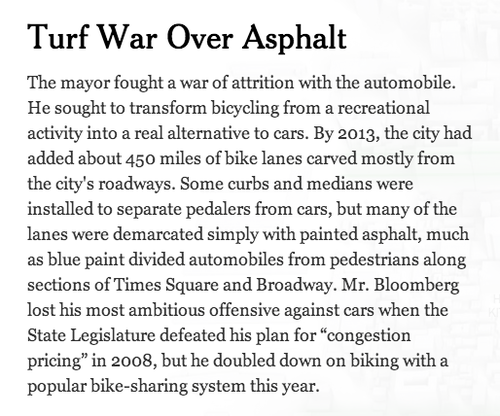 Turf War Over Asphalt

The mayor fought a war of attrition with the automobile. He sought to transform bicycling from a recreational activity into a real alternative to cars. By 2013, the city had added about 450 miles of bike lanes carved mostly from the city's roadways. Some curbs and medians were installed to separate pedalers from cars, but many of the lanes were demarcated simply with painted asphalt, much as blue paint divided automobiles from pedestrians along sections of Times Square and Broadway. Mr. Bloomberg lost his most ambitious offensive against cars when the State Legislature defeated his plan for “congestion pricing” in 2008, but he doubled down on biking with a popular bike-sharing system this year.